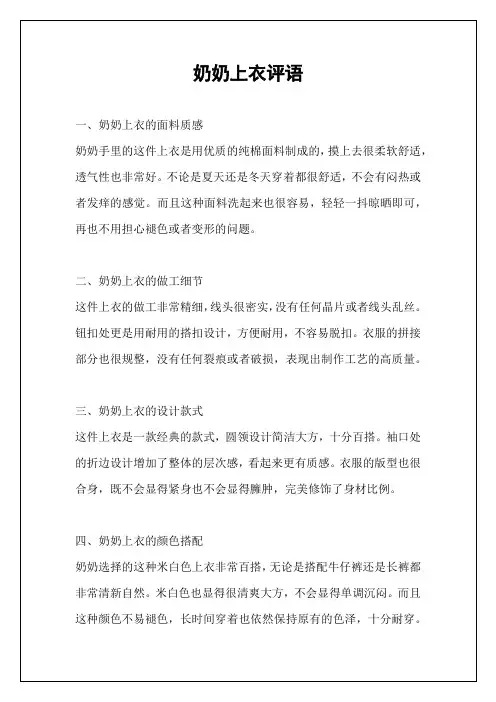 奶奶上衣评语

一、奶奶上衣的面料质感

奶奶手里的这件上衣是用优质的纯棉面料制成的，摸上去很柔软舒适，透气性也非常好。不论是夏天还是冬天穿着都很舒适，不会有闷热或者发痒的感觉。而且这种面料洗起来也很容易，轻轻一抖晾晒即可，再也不用担心褪色或者变形的问题。

二、奶奶上衣的做工细节

这件上衣的做工非常精细，线头很密实，没有任何晶片或者线头乱丝。钮扣处更是用耐用的搭扣设计，方便耐用，不容易脱扣。衣服的拼接部分也很规整，没有任何裂痕或者破损，表现出制作工艺的高质量。

三、奶奶上衣的设计款式

这件上衣是一款经典的款式，圆领设计简洁大方，十分百搭。袖口处的折边设计增加了整体的层次感，看起来更有质感。衣服的版型也很合身，既不会显得紧身也不会显得臃肿，完美修饰了身材比例。

四、奶奶上衣的颜色搭配

奶奶选择的这种米白色上衣非常百搭，无论是搭配牛仔裤还是长裤都非常清新自然。米白色也显得很清爽大方，不会显得单调沉闷。而且这种颜色不易褪色，长时间穿着也依然保持原有的色泽，十分耐穿。